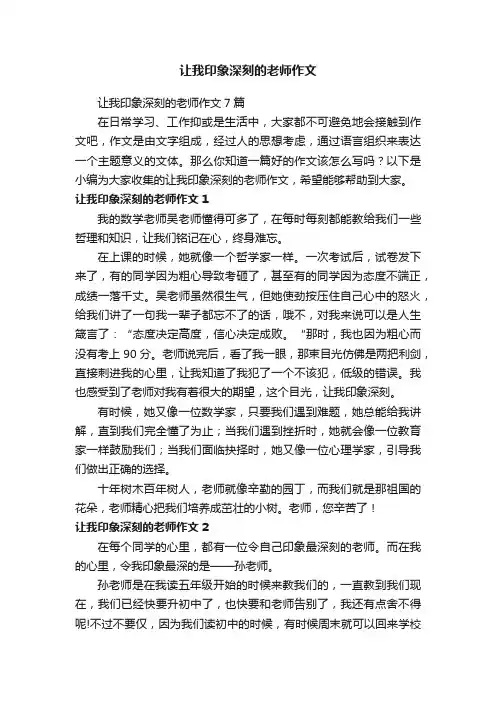 让我印象深刻的老师作文

让我印象深刻的老师作文7篇

在日常学习、工作抑或是生活中，大家都不可避免地会接触到作文吧，作文是由文字组成，经过人的思想考虑，通过语言组织来表达一个主题意义的文体。那么你知道一篇好的作文该怎么写吗？以下是小编为大家收集的让我印象深刻的老师作文，希望能够帮助到大家。

让我印象深刻的老师作文1

我的数学老师吴老师懂得可多了，在每时每刻都能教给我们一些哲理和知识，让我们铭记在心，终身难忘。

在上课的时候，她就像一个哲学家一样。一次考试后，试卷发下来了，有的同学因为粗心导致考砸了，甚至有的同学因为态度不端正，成绩一落千丈。吴老师虽然很生气，但她使劲按压住自己心中的怒火，给我们讲了一句我一辈子都忘不了的话，哦不，对我来说可以是人生箴言了：“态度决定高度，信心决定成败。”那时，我也因为粗心而没有考上90分。老师说完后，看了我一眼，那束目光仿佛是两把利剑，直接刺进我的心里，让我知道了我犯了一个不该犯，低级的错误。我也感受到了老师对我有着很大的期望，这个目光，让我印象深刻。

有时候，她又像一位数学家，只要我们遇到难题，她总能给我讲解，直到我们完全懂了为止；当我们遇到挫折时，她就会像一位教育家一样鼓励我们；当我们面临抉择时，她又像一位心理学家，引导我们做出正确的选择。

十年树木百年树人，老师就像辛勤的园丁，而我们就是那祖国的花朵，老师精心把我们培养成茁壮的小树。老师，您辛苦了！

让我印象深刻的老师作文2

在每个同学的心里，都有一位令自己印象最深刻的老师。而在我的心里，令我印象最深的是——孙老师。

孙老师是在我读五年级开始的时候来教我们的，一直教到我们现在，我们已经快要升初中了，也快要和老师告别了，我还有点舍不得呢!不过不要仅，因为我们读初中的时候，有时候周末就可以回来学校